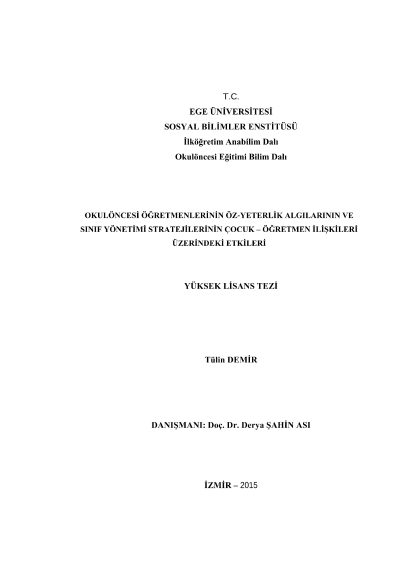 T.C.
EGE ÜNİVERSİTESİ
SOSYAL BİLİMLER ENSTİTÜSÜ
İlköğretim Anabilim Dalı
Okulöncesi Eğitimi Bilim Dalı

OKULÖNCESİ ÖĞRETMENLERİNİN ÖZ-YETERLİK ALGILARININ VE SINIF YÖNETİMİ STRATEJİLERİNİN ÇOCUK – ÖĞRETMEN İLİŞKİLERİ ÜZERİNDEKİ ETKİLERİ

YÜKSEK LİSANS TEZİ

Tülin DEMİR

DANIŞMANI: Doç. Dr. Derya ŞAHİN ASI

İZMİR – 2015